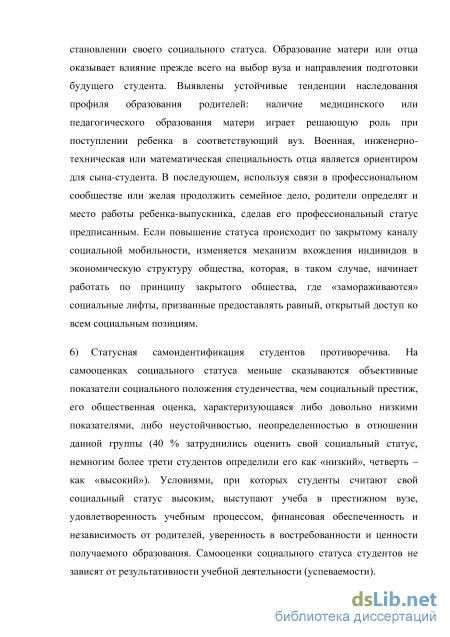 становлении своего социального статуса. Образование матери или отца оказывает влияние прежде всего на выбор вуза и направления подготовки будущего студента. Выявлены устойчивые тенденции наследования профиля образования родителей: наличие медицинского или педагогического образования матери играет решающую роль при поступлении ребенка в соответствующий вуз. Военная, инженерно-техническая или математическая специальность отца является ориентиром для сына-студента. В последующем, используя связи в профессиональном сообществе или желая продолжить семейное дело, родители определят и место работы ребенка-выпускника, сделав его профессиональный статус предписанным. Если повышение статуса происходит по закрытому каналу социальной мобильности, изменяется механизм вхождения индивидов в экономическую структуру общества, которая, в таком случае, начинает работать по принципу закрытого общества, где «замораживаются» социальные лифты, призванные предоставлять равный, открытый доступ ко всем социальным позициям.

6) Статусная самоидентификация студентов противоречива. На самооценках социального статуса меньше сказываются объективные показатели социального положения студенчества, чем социальный престиж, его общественная оценка, характеризующаяся либо довольно низкими показателями, либо неустойчивостью, неопределенностью в отношении данной группы (40 % затруднились оценить свой социальный статус, немногим более трети студентов определили его как «низкий», четверть – как «высокий»). Условиями, при которых студенты считают свой социальный статус высоким, выступают учеба в престижном вузе, удовлетворенность учебным процессом, финансовая обеспеченность и независимость от родителей, уверенность в востребованности и ценности получаемого образования. Самооценки социального статуса студентов не зависят от результативности учебной деятельности (успеваемости).

dsLib.net
библиотека диссертаций